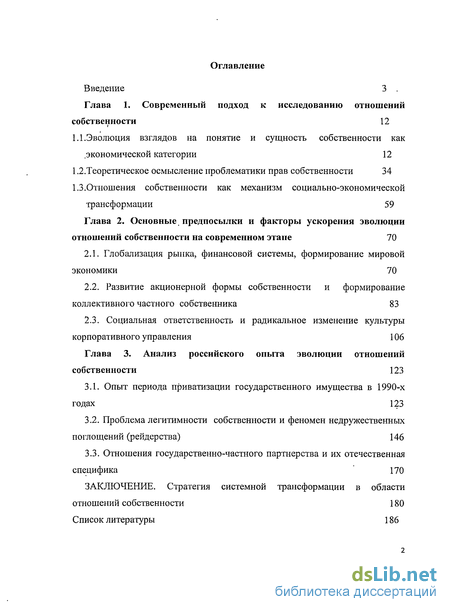 Оглавление

Введение 3

Глава 1. Современный подход к исследованию отношений собственности 12

1.1.Эволюция взглядов на понятие и сущность собственности как экономической категории 12

1.2.Теоретическое осмысление проблематики прав собственности 34

1.3.Отношения собственности как механизм социально-экономической трансформации 59

Глава 2. Основные предпосылки и факторы ускорения эволюции отношений собственности на современном этапе 70

2.1. Глобализация рынка, финансовой системы, формирование мировой экономики 70

2.2. Развитие акционерной формы собственности и формирование коллективного частного собственника 83

2.3. Социальная ответственность и радикальное изменение культуры корпоративного управления 106

Глава 3. Анализ российского опыта эволюции отношений собственности 123

3.1. Опыт периода приватизации государственного имущества в 1990-х годах 123

3.2. Проблема легитимности собственности и феномен недружественных поглощений (рейдерства) 146

3.3. Отношения государственно-частного партнерства и их отечественная специфика 170

ЗАКЛЮЧЕНИЕ. Стратегия системной трансформации в области отношений собственности 180

Список литературы 186

2

dsLib.net
библиотека диссертаций